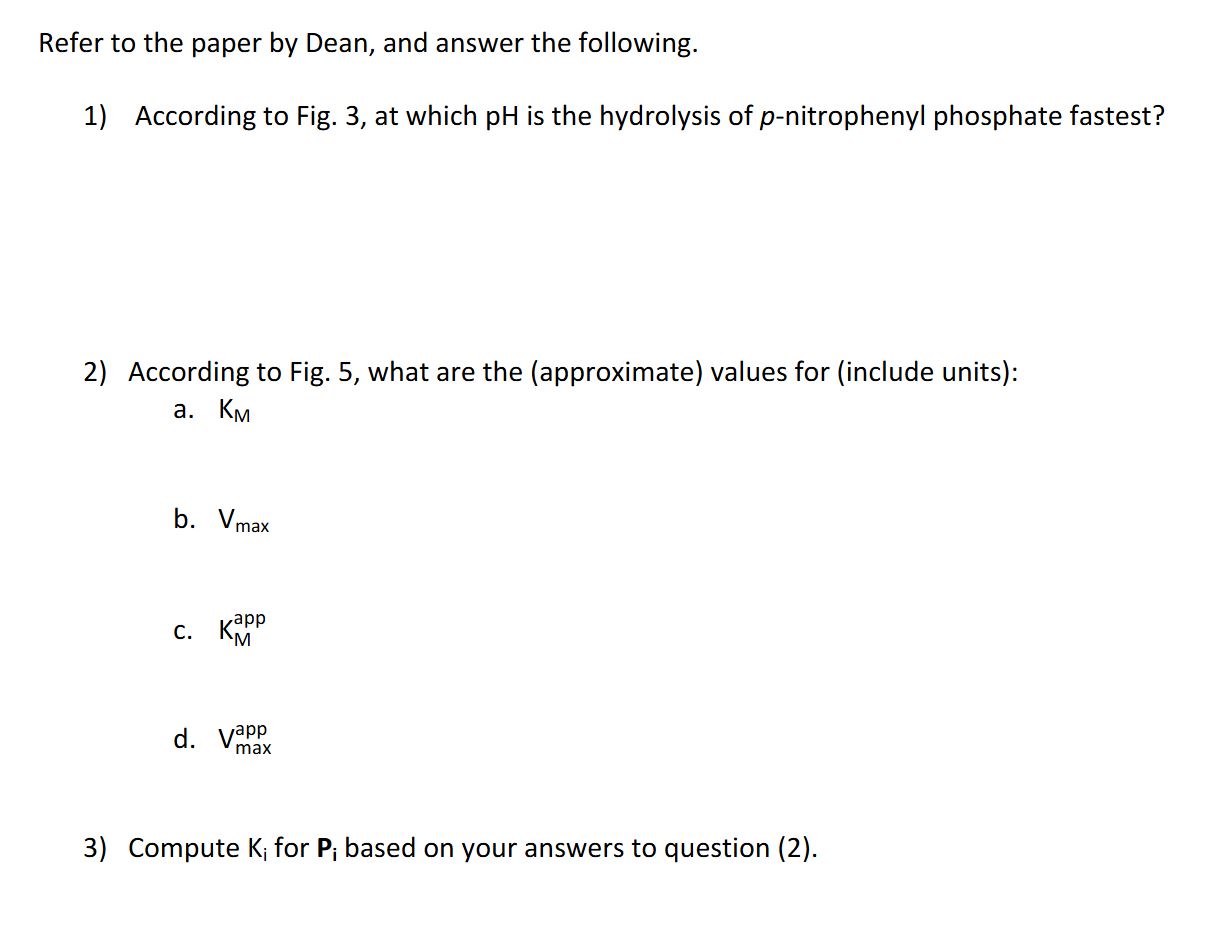 Refer to the paper by Dean, and answer the following.

1) According to Fig. 3, at which pH is the hydrolysis of p-nitrophenyl phosphate fastest?

2) According to Fig. 5, what are the (approximate) values for (include units):

a. $K_M$

b. $V_{max}$

c. $K_M^{app}$

d. $V_{max}^{app}$

3) Compute $K_i$ for $P_i$ based on your answers to question (2).